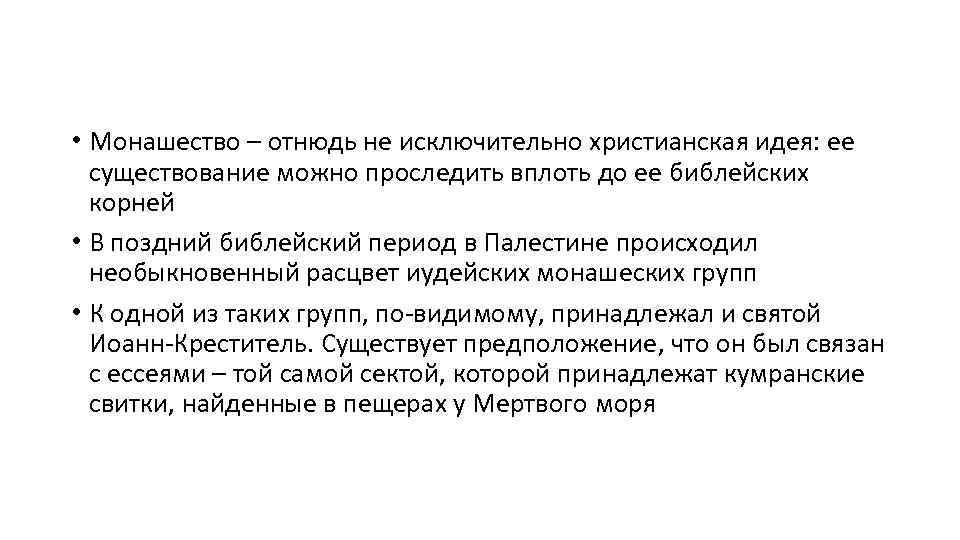 • Монашество – отнюдь не исключительно христианская идея: ее существование можно проследить вплоть до ее библейских корней

• В поздний библейский период в Палестине происходил необыкновенный расцвет иудейских монашеских групп

• К одной из таких групп, по-видимому, принадлежал и святой Иоанн-Креститель. Существует предположение, что он был связан с ессеями – той самой сектой, которой принадлежат кумранские свитки, найденные в пещерах у Мертвого моря